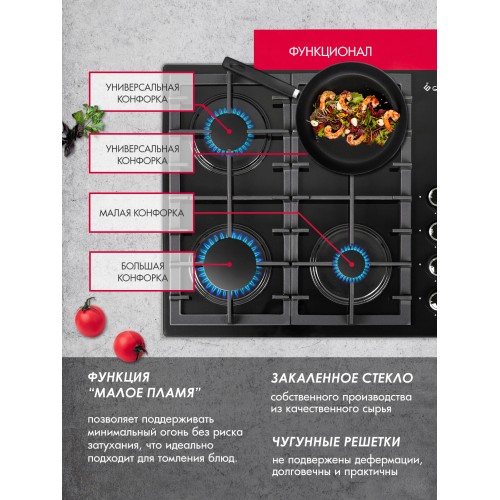 ФУНКЦИОНАЛ

УНИВЕРСАЛЬНАЯ КОНФОРКА

УНИВЕРСАЛЬНАЯ КОНФОРКА

МАЛАЯ КОНФОРКА

БОЛЬШАЯ КОНФОРКА

ФУНКЦИЯ "МАЛОЕ ПЛАМЯ"

позволяет поддерживать минимальный огонь без риска затухания, что идеально подходит для томления блюд.

ЗАКАЛЕННОЕ СТЕКЛО

собственного производства из качественного сырья

ЧУГУННЫЕ РЕШЕТКИ

не подвержены деформации, долговечны и практичны